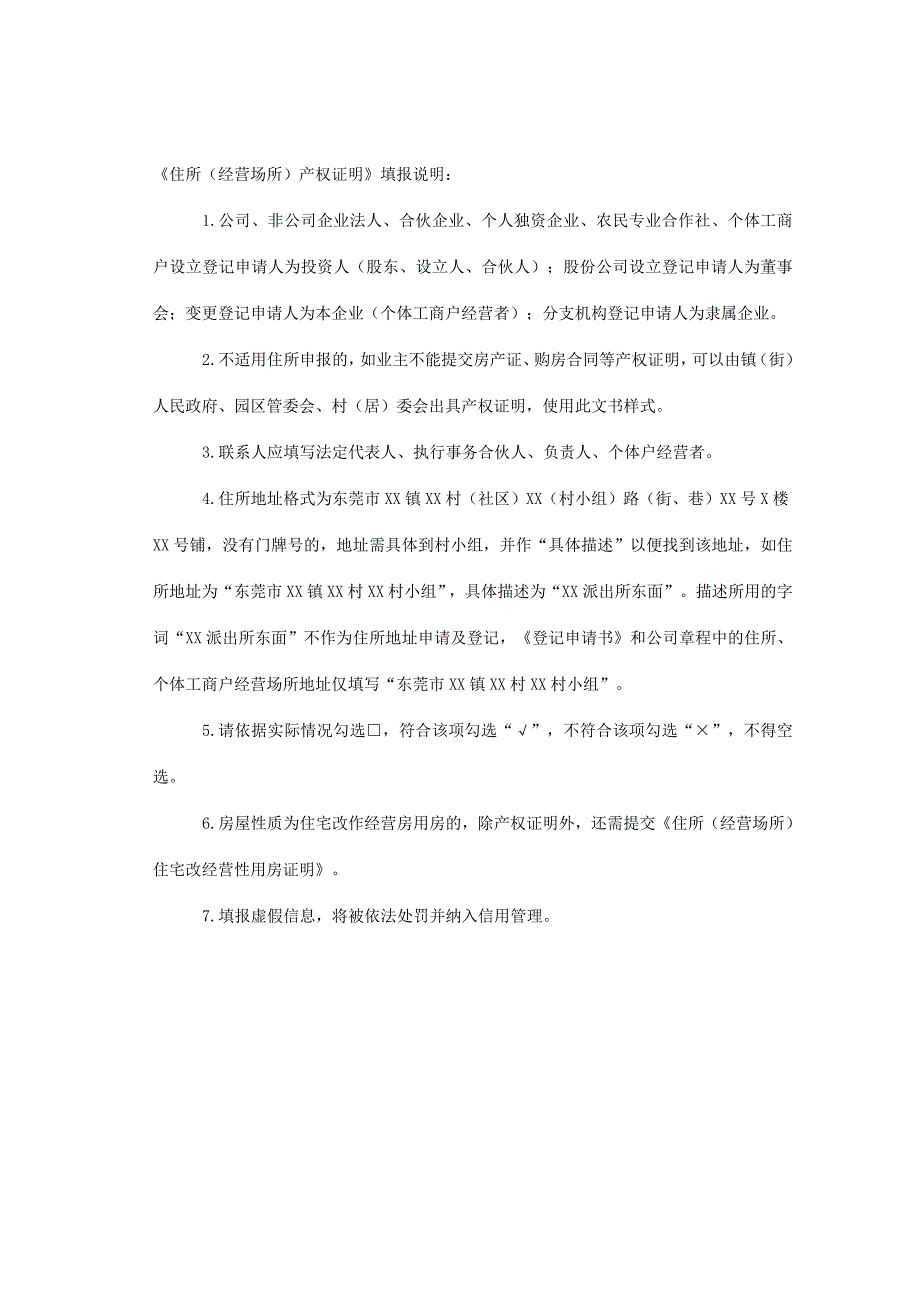 《住所（经营场所）产权证明》填报说明：

1.公司、非公司企业法人、合伙企业、个人独资企业、农民专业合作社、个体工商户设立登记申请人为投资人（股东、设立人、合伙人）；股份公司设立登记申请人为董事会；变更登记申请人为本企业（个体工商户经营者）；分支机构登记申请人为隶属企业。

2.不适用住所申报的，如业主不能提交房产证、购房合同等产权证明，可以由镇（街）人民政府、园区管委会、村（居）委会出具产权证明，使用此文书样式。

3.联系人应填写法定代表人、执行事务合伙人、负责人、个体户经营者。

4.住所地址格式为东莞市XX镇XX村（社区）XX（村小组）路（街、巷）XX号X楼XX号铺，没有门牌号的，地址需具体到村小组，并作“具体描述”以便找到该地址，如住所地址为“东莞市XX镇XX村XX村小组”，具体描述为“XX派出所东面”。描述所用的字词“XX派出所东面”不作为住所地址申请及登记，《登记申请书》和公司章程中的住所、个体工商户经营场所地址仅填写“东莞市XX镇XX村XX村小组”。

5.请依据实际情况勾选□，符合该项勾选“√”，不符合该项勾选“×”，不得空选。

6.房屋性质为住宅改作经营房用房的，除产权证明外，还需提交《住所（经营场所）住宅改经营性用房证明》。

7.填报虚假信息，将被依法处罚并纳入信用管理。